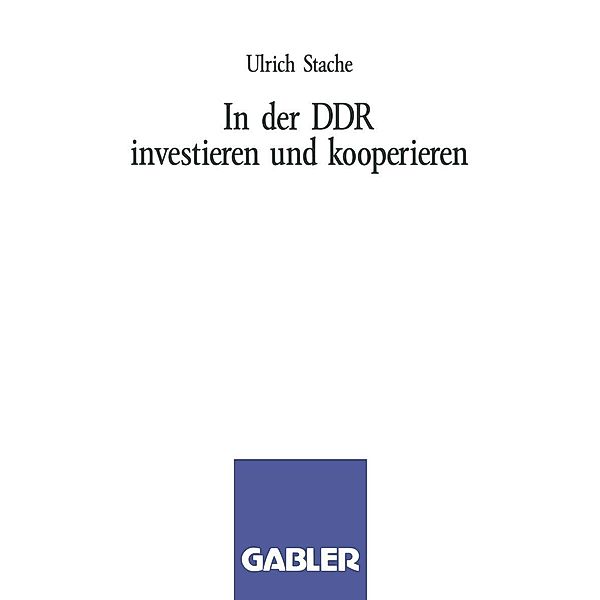 Ulrich Stache

In der DDR
investieren und kooperieren

GABLER